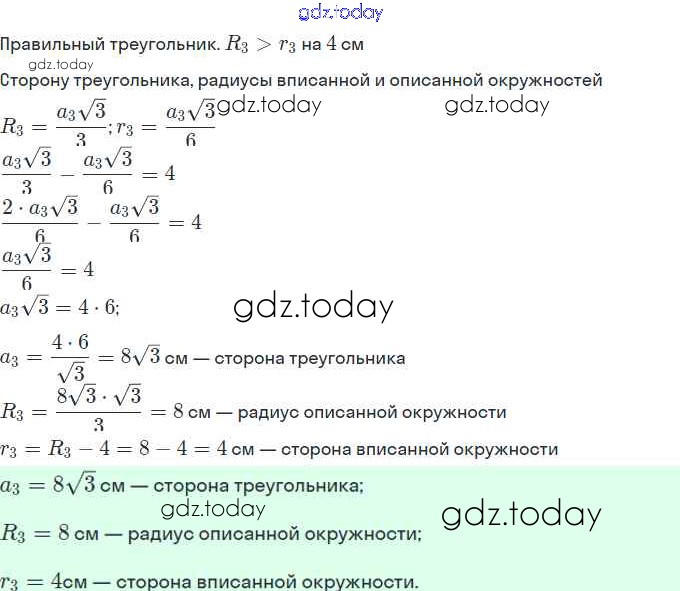 gdz.today

Правильный треугольник. $R_3 > r_3$ на $4$ см

gdz.today

Сторону треугольника, радиусы вписанной и описанной окружностей

$R_3 = \frac{a_3\sqrt{3}}{3}; r_3 = \frac{a_3\sqrt{3}}{6}$ gdz.today gdz.today

$\frac{a_3\sqrt{3}}{3} - \frac{a_3\sqrt{3}}{6} = 4$

$\frac{2 \cdot a_3\sqrt{3}}{6} - \frac{a_3\sqrt{3}}{6} = 4$

$\frac{a_3\sqrt{3}}{6} = 4$

$a_3\sqrt{3} = 4 \cdot 6;$

gdz.today

$a_3 = \frac{4 \cdot 6}{\sqrt{3}} = 8\sqrt{3}$ см — сторона треугольника

$R_3 = \frac{8\sqrt{3} \cdot \sqrt{3}}{3} = 8$ см — радиус описанной окружности

$r_3 = R_3 - 4 = 8 - 4 = 4$ см — сторона вписанной окружности

$a_3 = 8\sqrt{3}$ см — сторона треугольника;

gdz.today

gdz.today

$R_3 = 8$ см — радиус описанной окружности;

$r_3 = 4$см — сторона вписанной окружности.